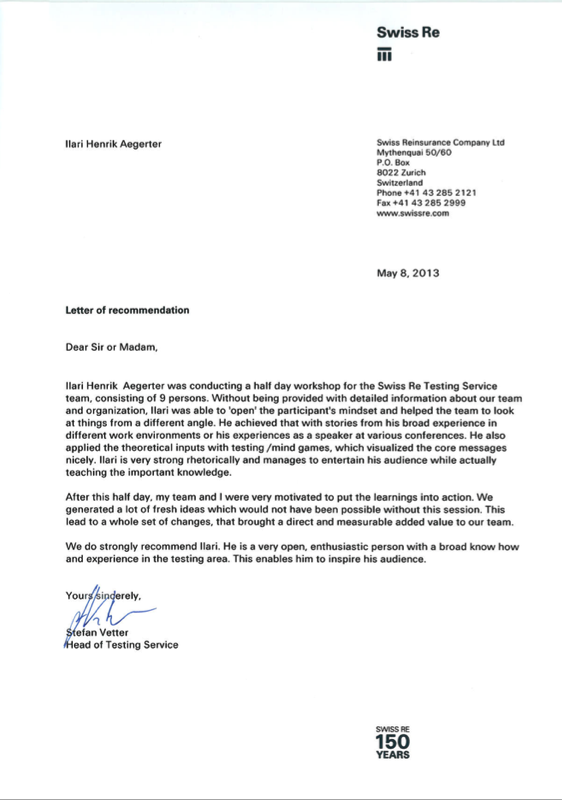 Swiss Re

Ilari Henrik Aegerter

Swiss Reinsurance Company Ltd
Mythenquai 50/60
P.O. Box
8022 Zurich
Switzerland
Phone +41 43 285 2121
Fax +41 43 285 2999
www.swissre.com

May 8, 2013

Letter of recommendation

Dear Sir or Madam,

Ilari Henrik Aegerter was conducting a half day workshop for the Swiss Re Testing Service team, consisting of 9 persons. Without being provided with detailed information about our team and organization, Ilari was able to 'open' the participant's mindset and helped the team to look at things from a different angle. He achieved that with stories from his broad experience in different work environments or his experiences as a speaker at various conferences. He also applied the theoretical inputs with testing /mind games, which visualized the core messages nicely. Ilari is very strong rhetorically and manages to entertain his audience while actually teaching the important knowledge.

After this half day, my team and I were very motivated to put the learnings into action. We generated a lot of fresh ideas which would not have been possible without this session. This lead to a whole set of changes, that brought a direct and measurable added value to our team.

We do strongly recommend Ilari. He is a very open, enthusiastic person with a broad know how and experience in the testing area. This enables him to inspire his audience.

Yours sincerely,

Stefan Vetter
Head of Testing Service

SWISS RE
150
YEARS